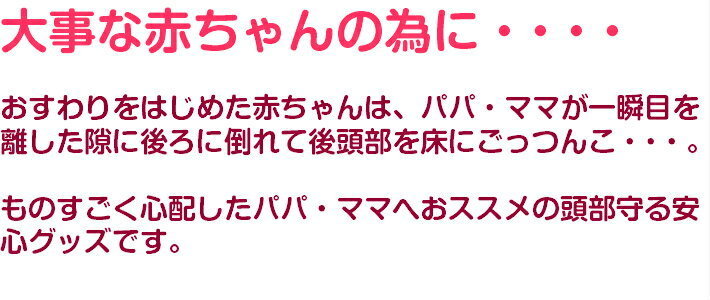 大事な赤ちゃんの為に・・・・

おすわりをはじめた赤ちゃんは、パパ・ママが一瞬目を離した隙に後ろに倒れて後頭部を床にごっつんこ・・・。

ものすごく心配したパパ・ママへおススメの頭部守る安心グッズです。